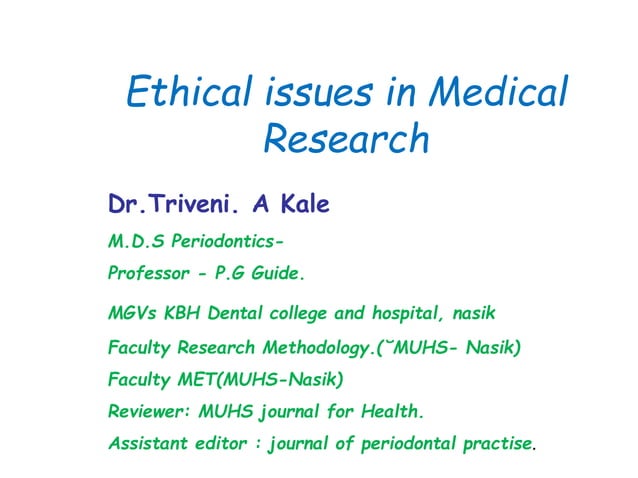 Ethical issues in Medical Research

Dr.Triveni. A Kale

M.D.S Periodontics-

Professor - P.G Guide.

MGVs KBH Dental college and hospital, nasik

Faculty Research Methodology.(˘MUHS- Nasik)

Faculty MET(MUHS-Nasik)

Reviewer: MUHS journal for Health.

Assistant editor : journal of periodontal practise.